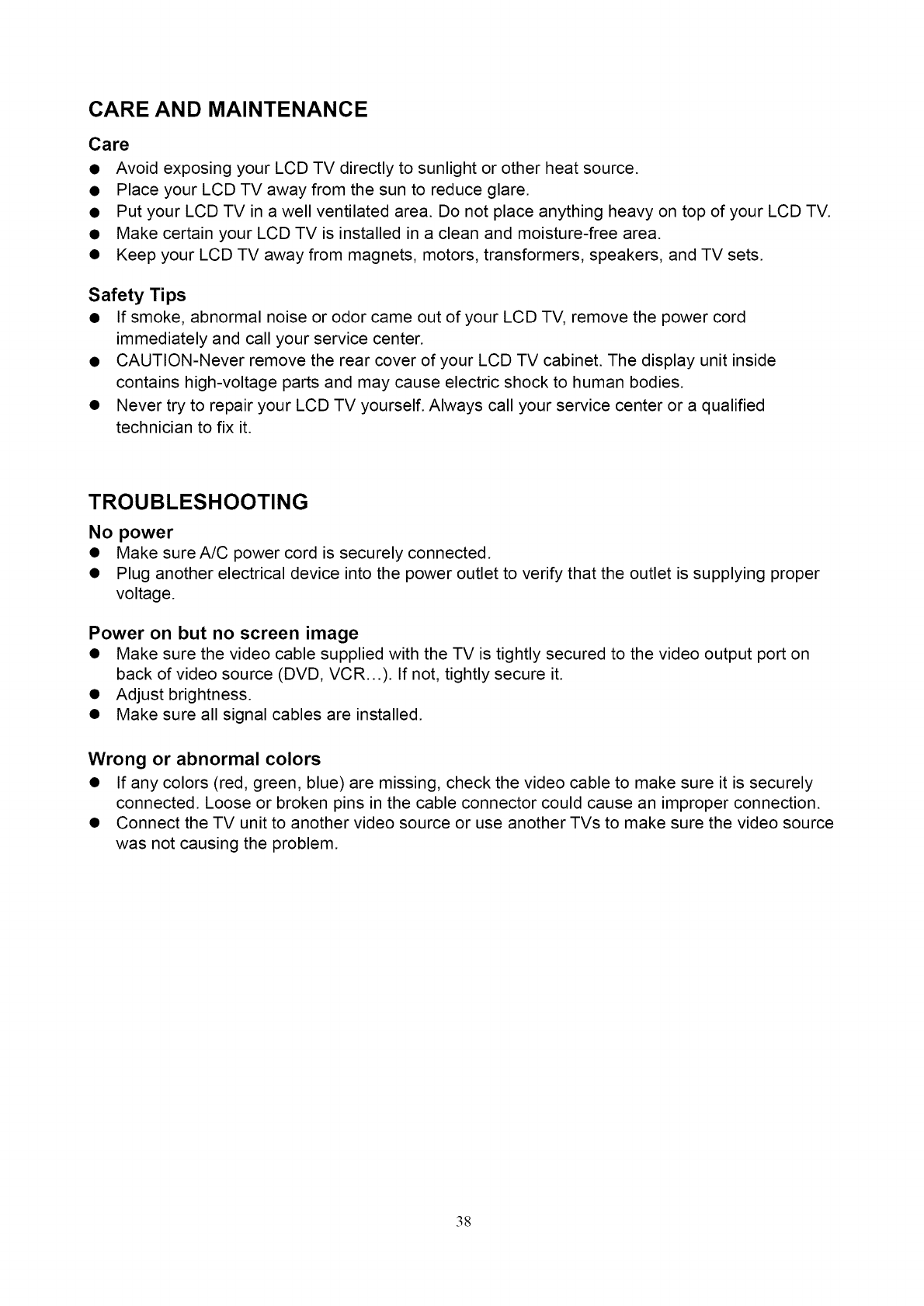 CARE AND MAINTENANCE

Care

● Avoid exposing your LCD TV directly to sunlight or other heat source.
● Place your LCD TV away from the sun to reduce glare.
● Put your LCD TV in a well ventilated area. Do not place anything heavy on top of your LCD TV.
● Make certain your LCD TV is installed in a clean and moisture-free area.
● Keep your LCD TV away from magnets, motors, transformers, speakers, and TV sets.

Safety Tips

● If smoke, abnormal noise or odor came out of your LCD TV, remove the power cord immediately and call your service center.
● CAUTION-Never remove the rear cover of your LCD TV cabinet. The display unit inside contains high-voltage parts and may cause electric shock to human bodies.
● Never try to repair your LCD TV yourself. Always call your service center or a qualified technician to fix it.

TROUBLESHOOTING

No power

● Make sure A/C power cord is securely connected.
● Plug another electrical device into the power outlet to verify that the outlet is supplying proper voltage.

Power on but no screen image

● Make sure the video cable supplied with the TV is tightly secured to the video output port on back of video source (DVD, VCR…). If not, tightly secure it.
● Adjust brightness.
● Make sure all signal cables are installed.

Wrong or abnormal colors

● If any colors (red, green, blue) are missing, check the video cable to make sure it is securely connected. Loose or broken pins in the cable connector could cause an improper connection.
● Connect the TV unit to another video source or use another TVs to make sure the video source was not causing the problem.

38